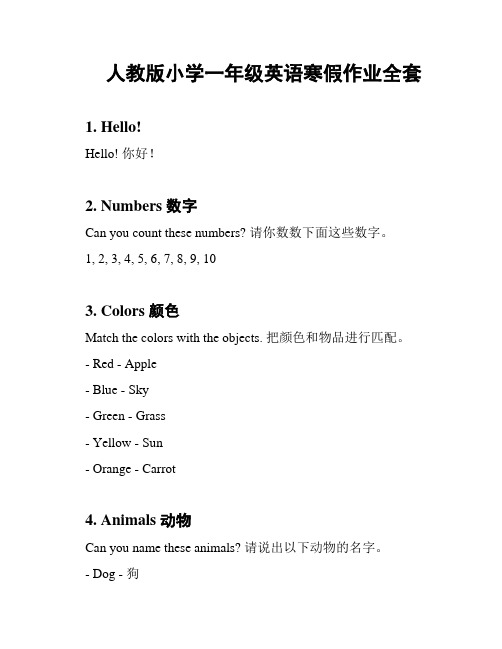 人教版小学一年级英语寒假作业全套

1. Hello!

Hello! 你好！

2. Numbers 数字

Can you count these numbers? 请你数数下面这些数字。

1, 2, 3, 4, 5, 6, 7, 8, 9, 10

3. Colors 颜色

Match the colors with the objects. 把颜色和物品进行匹配。

- Red - Apple

- Blue - Sky

- Green - Grass

- Yellow - Sun

- Orange - Carrot

4. Animals 动物

Can you name these animals? 请说出以下动物的名字。

- Dog - 狗